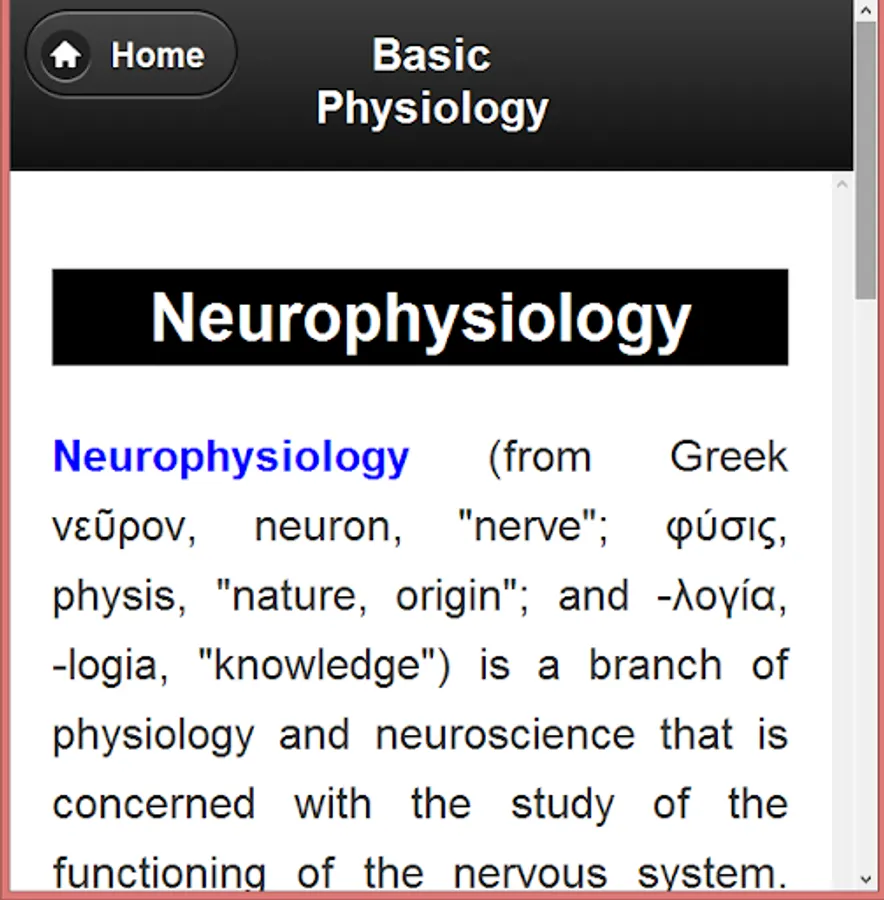 Home

Basic Physiology

Neurophysiology

Neurophysiology (from Greek νεῦρον, neuron, "nerve"; φύσις, physis, "nature, origin"; and -λογία, -logia, "knowledge") is a branch of physiology and neuroscience that is concerned with the study of the functioning of the nervous system.